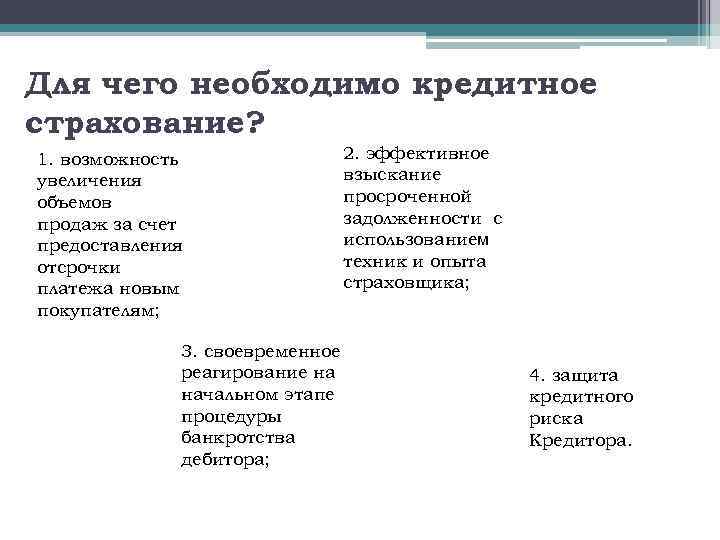 Для чего необходимо кредитное страхование?

1. возможность увеличения объемов продаж за счет предоставления отсрочки платежа новым покупателям;

2. эффективное взыскание просроченной задолженности с использованием техник и опыта страховщика;

3. своевременное реагирование на начальном этапе процедуры банкротства дебитора;

4. защита кредитного риска Кредитора.